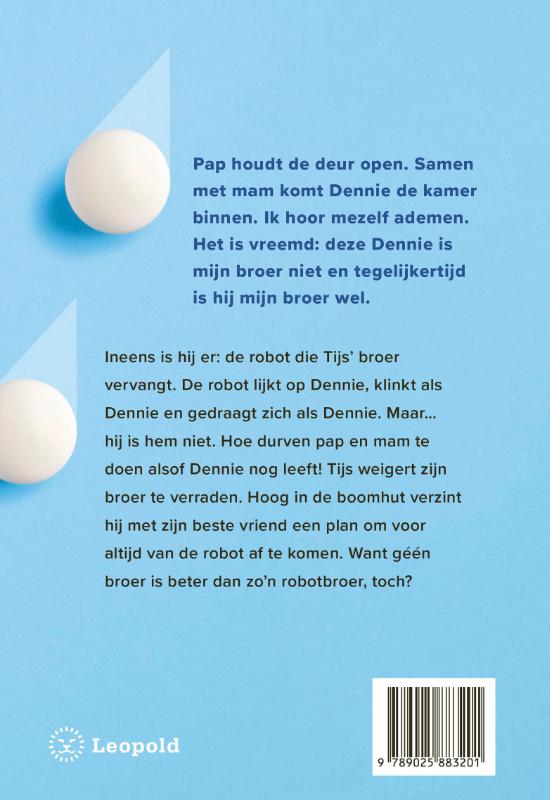 Pap houdt de deur open. Samen met mam komt Dennie de kamer binnen. Ik hoor mezelf ademen. Het is vreemd: deze Dennie is mijn broer niet en tegelijkertijd is hij mijn broer wel.

Ineens is hij er: de robot die Tijs' broer vervangt. De robot lijkt op Dennie, klinkt als Dennie en gedraagt zich als Dennie. Maar... hij is hem niet. Hoe durven pap en mam te doen alsof Dennie nog leeft! Tijs weigert zijn broer te verraden. Hoog in de boomhut verzint hij met zijn beste vriend een plan om voor altijd van de robot af te komen. Want géén broer is beter dan zo'n robotbroer, toch?

Leopold

9 789025 883201